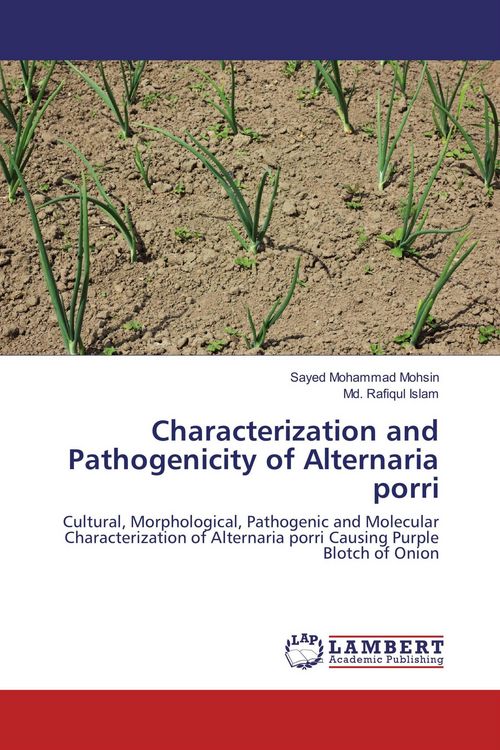 Sayed Mohammad Mohsin
Md. Rafiqul Islam

Characterization and Pathogenicity of Alternaria porri

Cultural, Morphological, Pathogenic and Molecular Characterization of Alternaria porri Causing Purple Blotch of Onion

LAP LAMBERT Academic Publishing